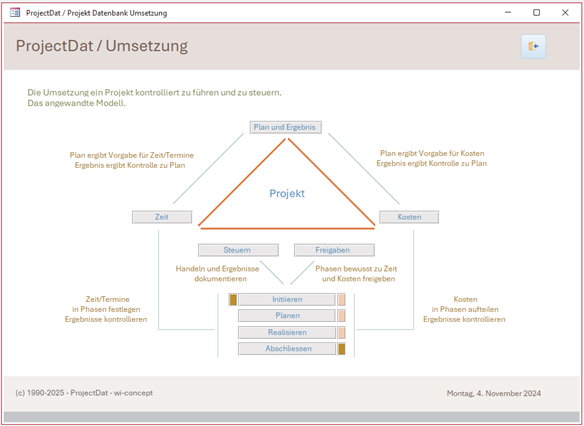 ProjectDat / Projekt Datenbank Umsetzung

ProjectDat / Umsetzung

Die Umsetzung ein Projekt kontrolliert zu führen und zu steuern.
Das angewandte Modell.

Plan und Ergebnis

Plan ergibt Vorgabe für Zeit/Termine
Ergebnis ergibt Kontrolle zu Plan

Plan ergibt Vorgabe für Kosten
Ergebnis ergibt Kontrolle zu Plan

Projekt

Zeit

Kosten

Steuern

Freigaben

Handeln und Ergebnisse dokumentieren

Phasen bewusst zu Zeit und Kosten freigeben

Zeit/Termine
in Phasen festlegen
Ergebnisse kontrollieren

Initiieren

Planen

Realisieren

Abschliessen

Kosten
in Phasen aufteilen
Ergebnisse kontrollieren

(c) 1990-2025 - ProjectDat - wi-concept

Montag, 4. November 2024